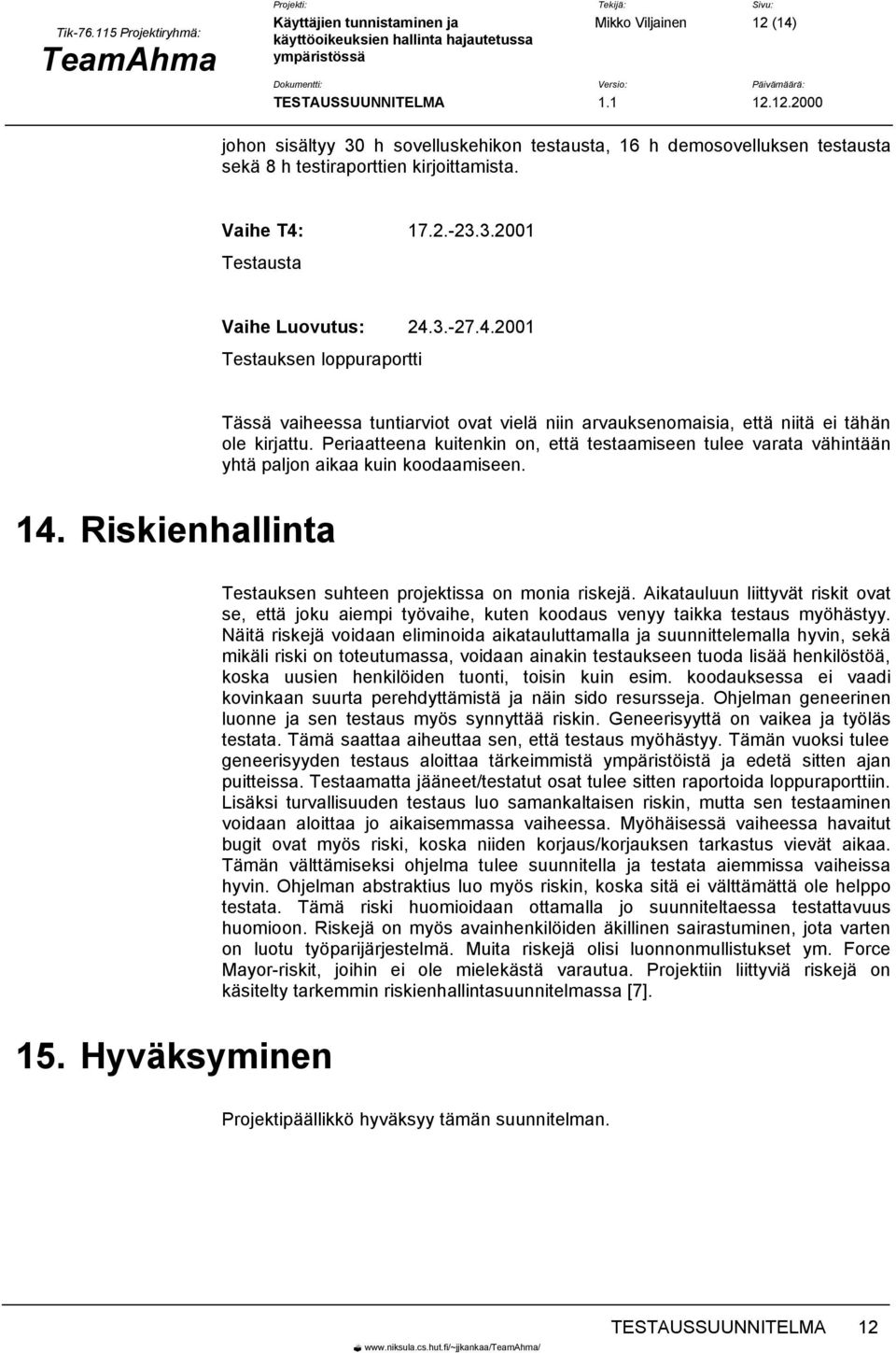 Tik-76.115 Projektiryhmä:
TeamAhma

Projekti:
Käyttäjien tunnistaminen ja käyttöoikeuksien hallinta hajautetussa ympäristössä

Tekijä:
Mikko Viljainen

Sivu:
12 (14)

Dokumentti:
TESTAUSSUUNNITELMA

Versio:
1.1

Päivämäärä:
12.12.2000

johon sisältyy 30 h sovelluskehikon testausta, 16 h demosovelluksen testausta sekä 8 h testiraporttien kirjoittamista.

Vaihe T4: 17.2.-23.3.2001

Testausta

Vaihe Luovutus: 24.3.-27.4.2001

Testauksen loppuraportti

Tässä vaiheessa tuntiarviot ovat vielä niin arvauksenomaisia, että niitä ei tähän ole kirjattu. Periaatteena kuitenkin on, että testaamiseen tulee varata vähintään yhtä paljon aikaa kuin koodaamiseen.

14. Riskienhallinta

Testauksen suhteen projektissa on monia riskejä. Aikatauluun liittyvät riskit ovat se, että joku aiempi työvaihe, kuten koodaus venyy taikka testaus myöhästyy. Näitä riskejä voidaan eliminoida aikatauluttamalla ja suunnittelemalla hyvin, sekä mikäli riski on toteutumassa, voidaan ainakin testaukseen tuoda lisää henkilöstöä, koska uusien henkilöiden tuonti, toisin kuin esim. koodauksessa ei vaadi kovinkaan suurta perehdyttämistä ja näin sido resursseja. Ohjelman geneerinen luonne ja sen testaus myös synnyttää riskin. Geneerisyyttä on vaikea ja työläs testata. Tämä saattaa aiheuttaa sen, että testaus myöhästyy. Tämän vuoksi tulee geneerisyyden testaus aloittaa tärkeimmistä ympäristöistä ja edetä sitten ajan puitteissa. Testaamatta jääneet/testatut osat tulee sitten raportoida loppuraporttiin. Lisäksi turvallisuuden testaus luo samankaltaisen riskin, mutta sen testaaminen voidaan aloittaa jo aikaisemmassa vaiheessa. Myöhäisessä vaiheessa havaitut bugit ovat myös riski, koska niiden korjaus/korjauksen tarkastus vievät aikaa. Tämän välttämiseksi ohjelma tulee suunnitella ja testata aiemmissa vaiheissa hyvin. Ohjelman abstraktius luo myös riskin, koska sitä ei välttämättä ole helppo testata. Tämä riski huomioidaan ottamalla jo suunniteltaessa testattavuus huomioon. Riskejä on myös avainhenkilöiden äkillinen sairastuminen, jota varten on luotu työparijärjestelmä. Muita riskejä olisi luonnonmullistukset ym. Force Mayor-riskit, joihin ei ole mielekästä varautua. Projektiin liittyviä riskejä on käsitelty tarkemmin riskienhallintasuunnitelmassa [7].

15. Hyväksyminen

Projektipäällikkö hyväksyy tämän suunnitelman.

TESTAUSSUUNNITELMA 12

www.niksula.cs.hut.fi/~jjkankaa/TeamAhma/